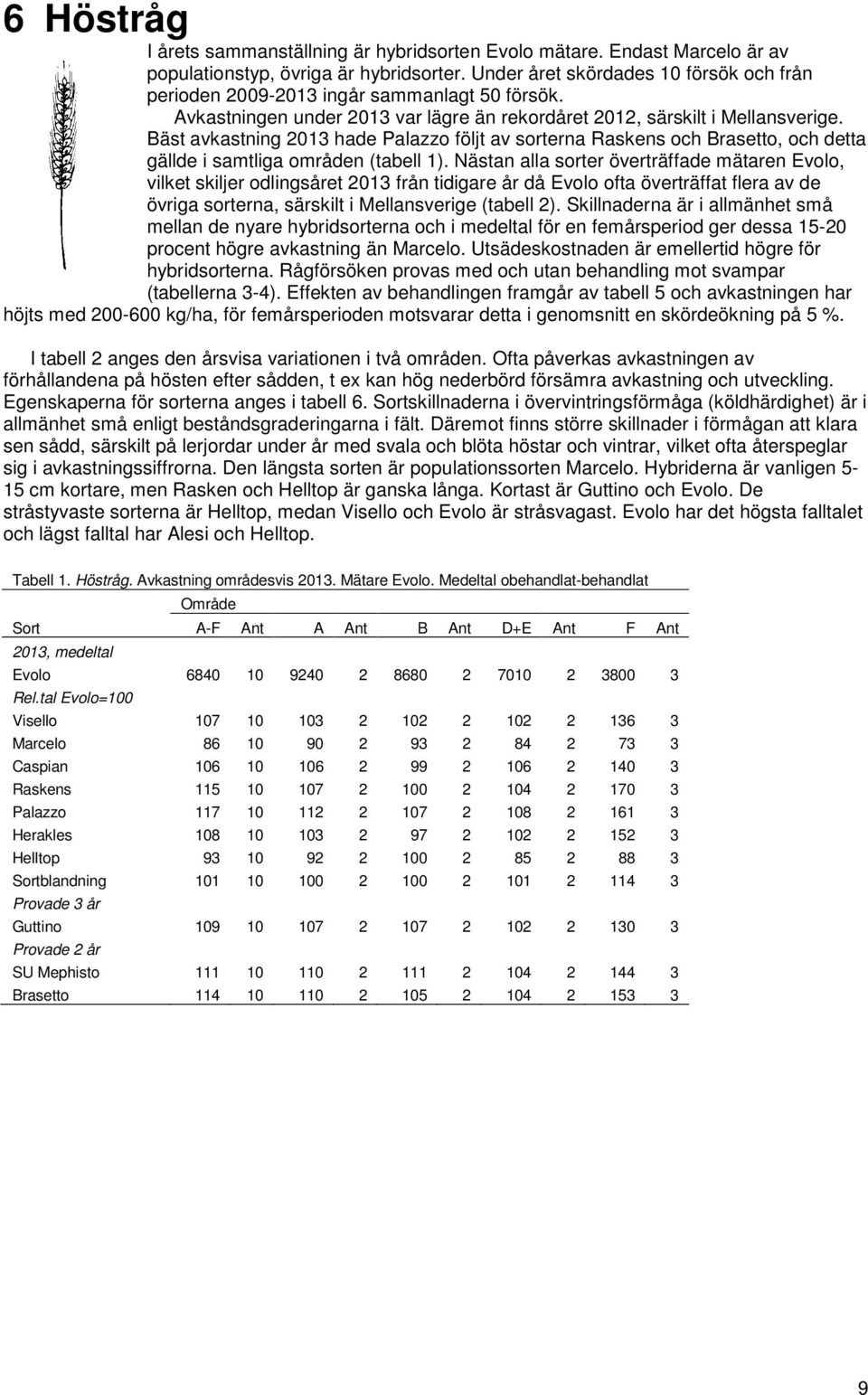 6 Höstråg

I årets sammanställning är hybridsorten Evolo mätare. Endast Marcelo är av populationstyp, övriga är hybridsorter. Under året skördades 10 försök och från perioden 2009-2013 ingår sammanlagt 50 försök.

Avkastningen under 2013 var lägre än rekordåret 2012, särskilt i Mellansverige. Bäst avkastning 2013 hade Palazzo följt av sorterna Raskens och Brasetto, och detta gällde i samtliga områden (tabell 1). Nästan alla sorter överträffade mätaren Evolo, vilket skiljer odlingsåret 2013 från tidigare år då Evolo ofta överträffat flera av de övriga sorterna, särskilt i Mellansverige (tabell 2). Skillnaderna är i allmänhet små mellan de nyare hybridsorterna och i medeltal för en femårsperiod ger dessa 15-20 procent högre avkastning än Marcelo. Utsädeskostnaden är emellertid högre för hybridsorterna. Rågförsöken provas med och utan behandling mot svampar (tabellerna 3-4). Effekten av behandlingen framgår av tabell 5 och avkastningen har höjts med 200-600 kg/ha, för femårsperioden motsvarar detta i genomsnitt en skördeökning på 5 %.

I tabell 2 anges den årsvisa variationen i två områden. Ofta påverkas avkastningen av förhållandena på hösten efter sådden, t ex kan hög nederbörd försämra avkastning och utveckling. Egenskaperna för sorterna anges i tabell 6. Sortskillnaderna i övervintringsförmåga (köldhärdighet) är i allmänhet små enligt beståndsgraderingarna i fält. Däremot finns större skillnader i förmågan att klara sen sådd, särskilt på lerjordar under år med svala och blöta höstar och vintrar, vilket ofta återspeglar sig i avkastningssiffrorna. Den längsta sorten är populationssorten Marcelo. Hybriderna är vanligen 5-15 cm kortare, men Rasken och Helltop är ganska långa. Kortast är Guttino och Evolo. De stråstyvaste sorterna är Helltop, medan Visello och Evolo är stråsvagast. Evolo har det högsta falltalet och lägst falltal har Alesi och Helltop.

Tabell 1. Höstråg. Avkastning områdesvis 2013. Mätare Evolo. Medeltal obehandlat-behandlat

| | Område | | | | | | | | | |
|---|---|---|---|---|---|---|---|---|---|---|
| Sort | A-F | Ant | A | Ant | B | Ant | D+E | Ant | F | Ant |
| 2013, medeltal | | | | | | | | | | |
| Evolo | 6840 | 10 | 9240 | 2 | 8680 | 2 | 7010 | 2 | 3800 | 3 |
| Rel.tal Evolo=100 | | | | | | | | | | |
| Visello | 107 | 10 | 103 | 2 | 102 | 2 | 102 | 2 | 136 | 3 |
| Marcelo | 86 | 10 | 90 | 2 | 93 | 2 | 84 | 2 | 73 | 3 |
| Caspian | 106 | 10 | 106 | 2 | 99 | 2 | 106 | 2 | 140 | 3 |
| Raskens | 115 | 10 | 107 | 2 | 100 | 2 | 104 | 2 | 170 | 3 |
| Palazzo | 117 | 10 | 112 | 2 | 107 | 2 | 108 | 2 | 161 | 3 |
| Herakles | 108 | 10 | 103 | 2 | 97 | 2 | 102 | 2 | 152 | 3 |
| Helltop | 93 | 10 | 92 | 2 | 100 | 2 | 85 | 2 | 88 | 3 |
| Sortblandning | 101 | 10 | 100 | 2 | 100 | 2 | 101 | 2 | 114 | 3 |
| Provade 3 år | | | | | | | | | | |
| Guttino | 109 | 10 | 107 | 2 | 107 | 2 | 102 | 2 | 130 | 3 |
| Provade 2 år | | | | | | | | | | |
| SU Mephisto | 111 | 10 | 110 | 2 | 111 | 2 | 104 | 2 | 144 | 3 |
| Brasetto | 114 | 10 | 110 | 2 | 105 | 2 | 104 | 2 | 153 | 3 |

9